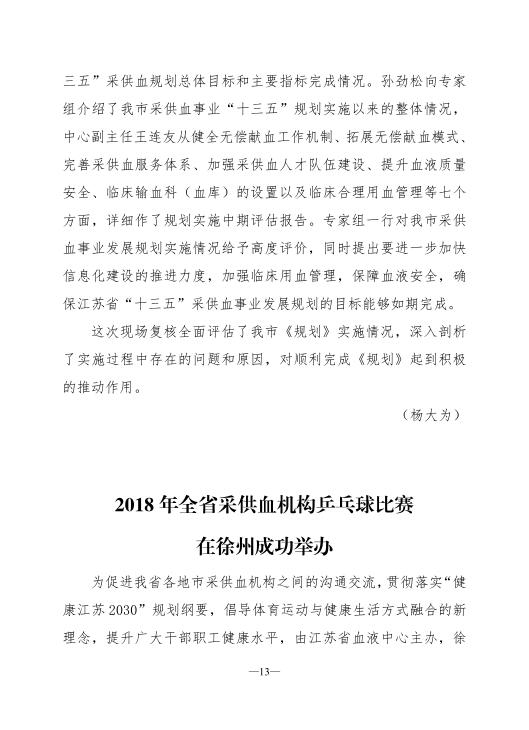 三五”采供血规划总体目标和主要指标完成情况。孙劲松向专家组介绍了我市采供血事业“十三五”规划实施以来的整体情况，中心副主任王连友从健全无偿献血工作机制、拓展无偿献血模式、完善采供血服务体系、加强采供血人才队伍建设、提升血液质量安全、临床输血科（血库）的设置以及临床合理用血管理等七个方面，详细作了规划实施中期评估报告。专家组一行对我市采供血事业发展规划实施情况给予高度评价，同时提出要进一步加快信息化建设的推进力度，加强临床用血管理，保障血液安全，确保江苏省“十三五”采供血事业发展规划的目标能够如期完成。

这次现场复核全面评估了我市《规划》实施情况，深入剖析了实施过程中存在的问题和原因，对顺利完成《规划》起到积极的推动作用。

（杨大为）

2018 年全省采供血机构乒乓球比赛
在徐州成功举办

为促进我省各地市采供血机构之间的沟通交流，贯彻落实“健康江苏 2030”规划纲要，倡导体育运动与健康生活方式融合的新理念，提升广大干部职工健康水平，由江苏省血液中心主办，徐

—13—